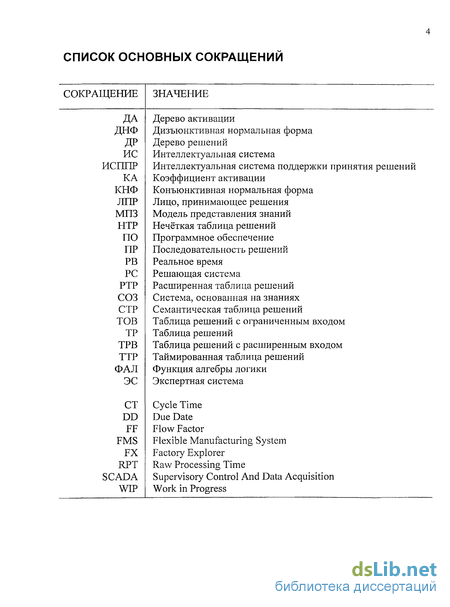 4

СПИСОК ОСНОВНЫХ СОКРАЩЕНИЙ

| СОКРАЩЕНИЕ | ЗНАЧЕНИЕ |
|---|---|
| ДА | Дерево активации |
| ДНФ | Дизъюнктивная нормальная форма |
| ДР | Дерево решений |
| ИС | Интеллектуальная система |
| ИСППР | Интеллектуальная система поддержки принятия решений |
| КА | Коэффициент активации |
| КНФ | Конъюнктивная нормальная форма |
| ЛПР | Лицо, принимающее решения |
| МПЗ | Модель представления знаний |
| НТР | Нечёткая таблица решений |
| ПО | Программное обеспечение |
| ПР | Последовательность решений |
| РВ | Реальное время |
| РС | Решающая система |
| РТР | Расширенная таблица решений |
| СОЗ | Система, основанная на знаниях |
| СТР | Семантическая таблица решений |
| ТОВ | Таблица решений с ограниченным входом |
| ТР | Таблица решений |
| ТРВ | Таблица решений с расширенным входом |
| ТТР | Таймированная таблица решений |
| ФАЛ | Функция алгебры логики |
| ЭС | Экспертная система |
| CT | Cycle Time |
| DD | Due Date |
| FF | Flow Factor |
| FMS | Flexible Manufacturing System |
| FX | Factory Explorer |
| RPT | Raw Processing Time |
| SCADA | Supervisory Control And Data Acquisition |
| WIP | Work in Progress |

dsLib.net
библиотека диссертаций